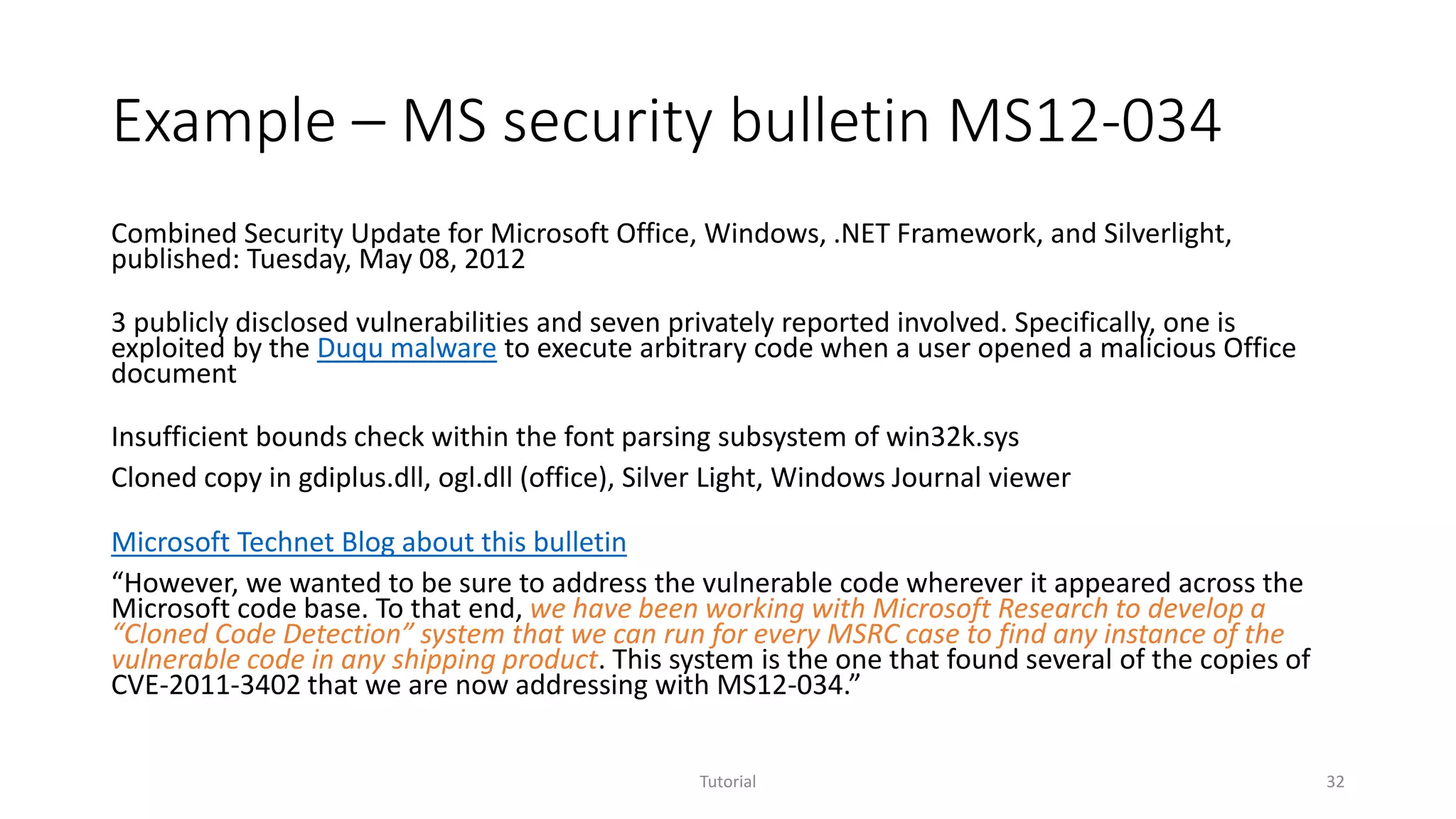 Example – MS security bulletin MS12-034

Combined Security Update for Microsoft Office, Windows, .NET Framework, and Silverlight, published: Tuesday, May 08, 2012

3 publicly disclosed vulnerabilities and seven privately reported involved. Specifically, one is exploited by the Duqu malware to execute arbitrary code when a user opened a malicious Office document

Insufficient bounds check within the font parsing subsystem of win32k.sys

Cloned copy in gdiplus.dll, ogl.dll (office), Silver Light, Windows Journal viewer

Microsoft Technet Blog about this bulletin

“However, we wanted to be sure to address the vulnerable code wherever it appeared across the Microsoft code base. To that end, we have been working with Microsoft Research to develop a “Cloned Code Detection” system that we can run for every MSRC case to find any instance of the vulnerable code in any shipping product. This system is the one that found several of the copies of CVE-2011-3402 that we are now addressing with MS12-034.”

Tutorial

32